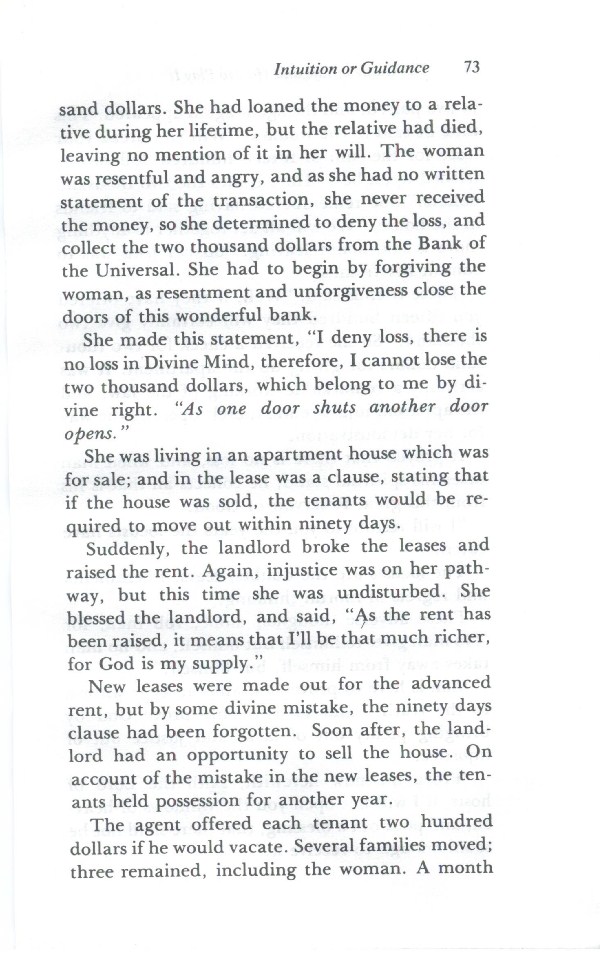 Intuition or Guidance 73

sand dollars. She had loaned the money to a relative during her lifetime, but the relative had died, leaving no mention of it in her will. The woman was resentful and angry, and as she had no written statement of the transaction, she never received the money, so she determined to deny the loss, and collect the two thousand dollars from the Bank of the Universal. She had to begin by forgiving the woman, as resentment and unforgiveness close the doors of this wonderful bank.

She made this statement, "I deny loss, there is no loss in Divine Mind, therefore, I cannot lose the two thousand dollars, which belong to me by divine right. "As one door shuts another door opens."

She was living in an apartment house which was for sale; and in the lease was a clause, stating that if the house was sold, the tenants would be required to move out within ninety days.

Suddenly, the landlord broke the leases and raised the rent. Again, injustice was on her pathway, but this time she was undisturbed. She blessed the landlord, and said, "As the rent has been raised, it means that I'll be that much richer, for God is my supply."

New leases were made out for the advanced rent, but by some divine mistake, the ninety days clause had been forgotten. Soon after, the landlord had an opportunity to sell the house. On account of the mistake in the new leases, the tenants held possession for another year.

The agent offered each tenant two hundred dollars if he would vacate. Several families moved; three remained, including the woman. A month